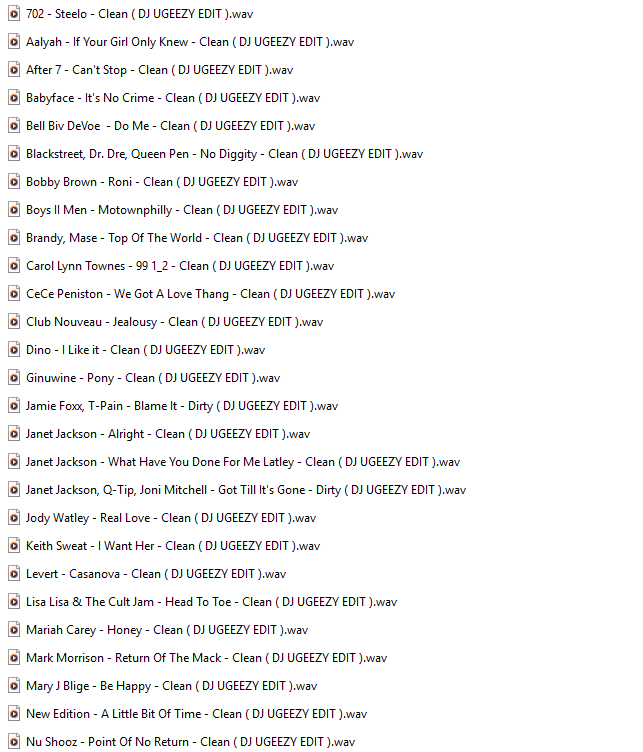 702 - Steelo - Clean ( DJ UGEEZY EDIT ).wav
Aalyah - If Your Girl Only Knew - Clean ( DJ UGEEZY EDIT ).wav
After 7 - Can't Stop - Clean ( DJ UGEEZY EDIT ).wav
Babyface - It's No Crime - Clean ( DJ UGEEZY EDIT ).wav
Bell Biv DeVoe - Do Me - Clean ( DJ UGEEZY EDIT ).wav
Blackstreet, Dr. Dre, Queen Pen - No Diggity - Clean ( DJ UGEEZY EDIT ).wav
Bobby Brown - Roni - Clean ( DJ UGEEZY EDIT ).wav
Boys II Men - Motownphilly - Clean ( DJ UGEEZY EDIT ).wav
Brandy, Mase - Top Of The World - Clean ( DJ UGEEZY EDIT ).wav
Carol Lynn Townes - 99 1_2 - Clean ( DJ UGEEZY EDIT ).wav
CeCe Peniston - We Got A Love Thang - Clean ( DJ UGEEZY EDIT ).wav
Club Nouveau - Jealousy - Clean ( DJ UGEEZY EDIT ).wav
Dino - I Like it - Clean ( DJ UGEEZY EDIT ).wav
Ginuwine - Pony - Clean ( DJ UGEEZY EDIT ).wav
Jamie Foxx, T-Pain - Blame It - Dirty ( DJ UGEEZY EDIT ).wav
Janet Jackson - Alright - Clean ( DJ UGEEZY EDIT ).wav
Janet Jackson - What Have You Done For Me Latley - Clean ( DJ UGEEZY EDIT ).wav
Janet Jackson, Q-Tip, Joni Mitchell - Got Till It's Gone - Dirty ( DJ UGEEZY EDIT ).wav
Jody Watley - Real Love - Clean ( DJ UGEEZY EDIT ).wav
Keith Sweat - I Want Her - Clean ( DJ UGEEZY EDIT ).wav
Levert - Casanova - Clean ( DJ UGEEZY EDIT ).wav
Lisa Lisa & The Cult Jam - Head To Toe - Clean ( DJ UGEEZY EDIT ).wav
Mariah Carey - Honey - Clean ( DJ UGEEZY EDIT ).wav
Mark Morrison - Return Of The Mack - Clean ( DJ UGEEZY EDIT ).wav
Mary J Blige - Be Happy - Clean ( DJ UGEEZY EDIT ).wav
New Edition - A Little Bit Of Time - Clean ( DJ UGEEZY EDIT ).wav
Nu Shooz - Point Of No Return - Clean ( DJ UGEEZY EDIT ).wav